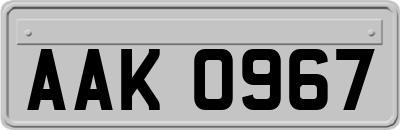 AAK 0967